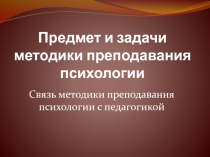 Предмет и задачи методики преподавания психологии

Связь методики преподавания психологии с педагогикой